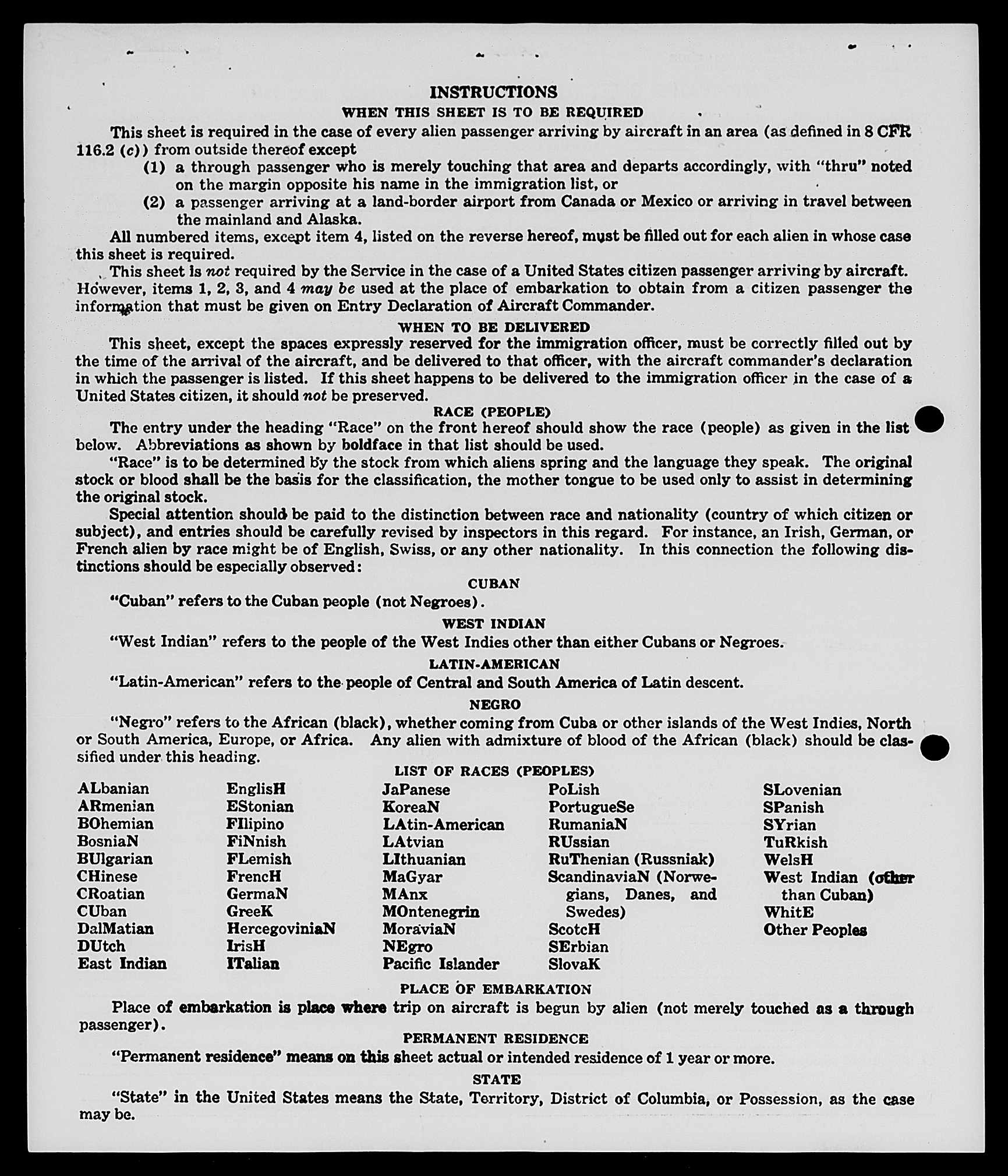 INSTRUCTIONS

WHEN THIS SHEET IS TO BE REQUIRED

This sheet is required in the case of every alien passenger arriving by aircraft in an area (as defined in 8 CFR 116.2 (c)) from outside thereof except

(1) a through passenger who is merely touching that area and departs accordingly, with "thru" noted on the margin opposite his name in the immigration list, or

(2) a passenger arriving at a land-border airport from Canada or Mexico or arriving in travel between the mainland and Alaska.

All numbered items, except item 4, listed on the reverse hereof, must be filled out for each alien in whose case this sheet is required.

This sheet is not required by the Service in the case of a United States citizen passenger arriving by aircraft. However, items 1, 2, 3, and 4 may be used at the place of embarkation to obtain from a citizen passenger the information that must be given on Entry Declaration of Aircraft Commander.

WHEN TO BE DELIVERED

This sheet, except the spaces expressly reserved for the immigration officer, must be correctly filled out by the time of the arrival of the aircraft, and be delivered to that officer, with the aircraft commander's declaration in which the passenger is listed. If this sheet happens to be delivered to the immigration officer in the case of a United States citizen, it should not be preserved.

RACE (PEOPLE)

The entry under the heading "Race" on the front hereof should show the race (people) as given in the list below. Abbreviations as shown by boldface in that list should be used.

"Race" is to be determined by the stock from which aliens spring and the language they speak. The original stock or blood shall be the basis for the classification, the mother tongue to be used only to assist in determining the original stock.

Special attention should be paid to the distinction between race and nationality (country of which citizen or subject), and entries should be carefully revised by inspectors in this regard. For instance, an Irish, German, or French alien by race might be of English, Swiss, or any other nationality. In this connection the following distinctions should be especially observed:

CUBAN

"Cuban" refers to the Cuban people (not Negroes).

WEST INDIAN

"West Indian" refers to the people of the West Indies other than either Cubans or Negroes.

LATIN-AMERICAN

"Latin-American" refers to the people of Central and South America of Latin descent.

NEGRO

"Negro" refers to the African (black), whether coming from Cuba or other islands of the West Indies, North or South America, Europe, or Africa. Any alien with admixture of blood of the African (black) should be classified under this heading.

LIST OF RACES (PEOPLES)

ALbanian
ARmenian
BOhemian
BosniaN
BUlgarian
CHinese
CRoatian
CUban
DalMatian
DUtch
East Indian

EnglisH
EStonian
FIlipino
FiNnish
FLemish
FrencH
GermaN
GreeK
HercegoviniaN
IrisH
ITalian

JaPanese
KoreaN
LAtin-American
LAtvian
LIthuanian
MaGyar
MAnx
MOntenegrin
MoraviaN
NEgro
Pacific Islander

PoLish
PortugueSe
RumaniaN
RUssian
RuThenian (Russniak)
ScandinaviaN (Norwegians, Danes, and Swedes)
ScotcH
SErbian
SlovaK

SLovenian
SPanish
SYrian
TuRkish
WelsH
West Indian (other than Cuban)
WhitE
Other Peoples

PLACE OF EMBARKATION

Place of embarkation is place where trip on aircraft is begun by alien (not merely touched as a through passenger).

PERMANENT RESIDENCE

"Permanent residence" means on this sheet actual or intended residence of 1 year or more.

STATE

"State" in the United States means the State, Territory, District of Columbia, or Possession, as the case may be.